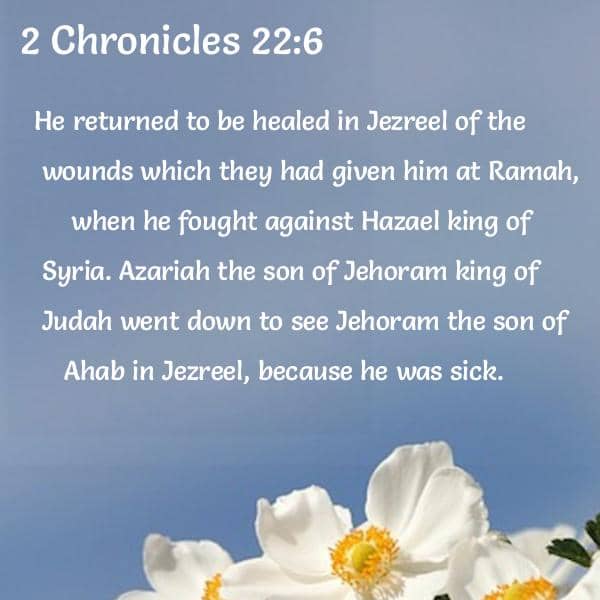 2 Chronicles 22:6

He returned to be healed in Jezreel of the wounds which they had given him at Ramah, when he fought against Hazael king of Syria. Azariah the son of Jehoram king of Judah went down to see Jehoram the son of Ahab in Jezreel, because he was sick.